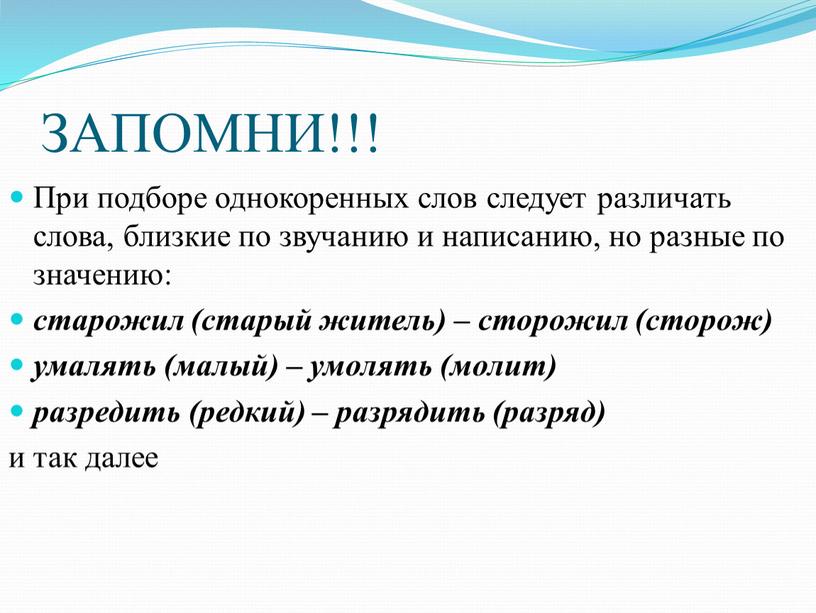 ЗАПОМНИ!!!

При подборе однокоренных слов следует различать слова, близкие по звучанию и написанию, но разные по значению:

старожил (старый житель) – сторожил (сторож)

умалять (малый) – умолять (молит)

разредить (редкий) – разрядить (разряд)

и так далее